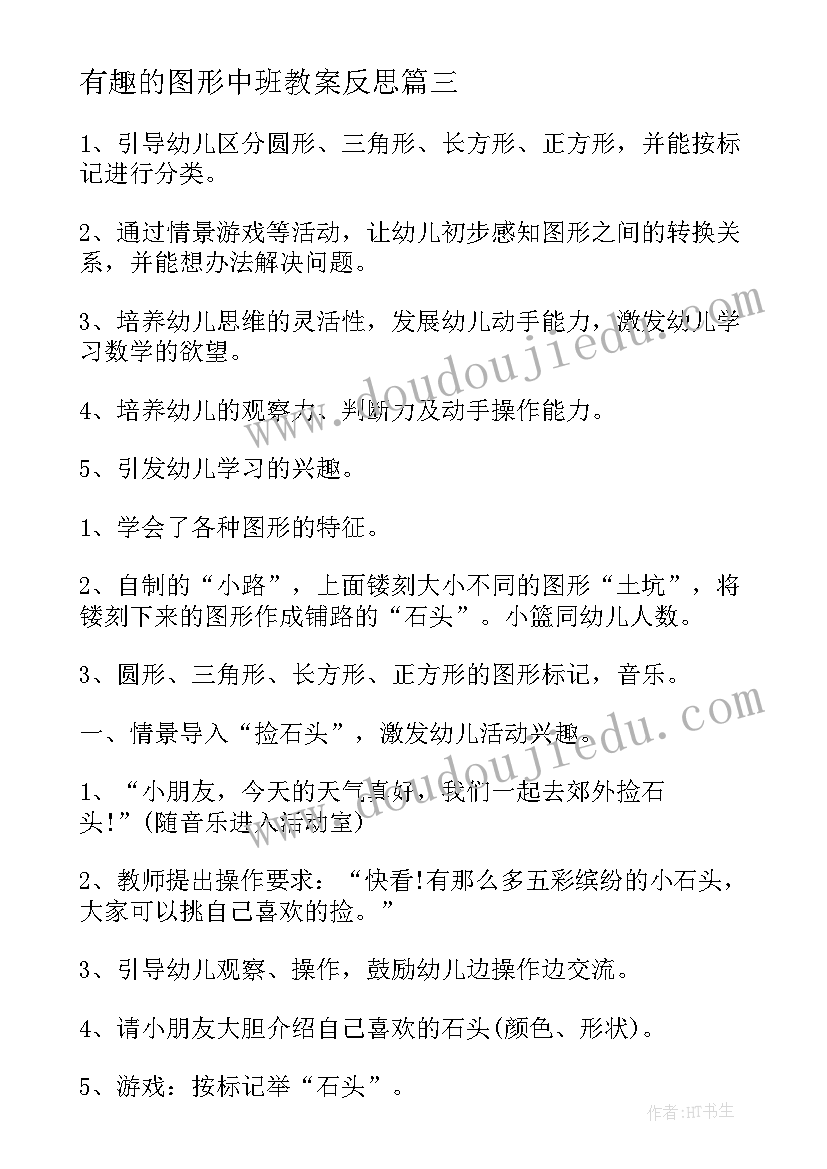 有趣的图形中班教案反思篇三

1、引导幼儿区分圆形、三角形、长方形、正方形，并能按标记进行分类。

2、通过情景游戏等活动，让幼儿初步感知图形之间的转换关系，并能想办法解决问题。

3、培养幼儿思维的灵活性，发展幼儿动手能力，激发幼儿学习数学的欲望。

4、培养幼儿的观察力、判断力及动手操作能力。

5、引发幼儿学习的兴趣。

1、学会了各种图形的特征。

2、自制的“小路”，上面镂刻大小不同的图形“土坑”，将镂刻下来的图形作成铺路的“石头”。小篮同幼儿人数。

3、圆形、三角形、长方形、正方形的图形标记，音乐。

一、情景导入“捡石头”，激发幼儿活动兴趣。

1、“小朋友，今天的天气真好，我们一起去郊外捡石头!”(随音乐进入活动室)

2、教师提出操作要求：“快看!有那么多五彩缤纷的小石头，大家可以挑自己喜欢的捡。”

3、引导幼儿观察、操作，鼓励幼儿边操作边交流。

4、请小朋友大胆介绍自己喜欢的石头(颜色、形状)。

5、游戏：按标记举“石头”。

www.doudoujiedu.com

www.doudoujiedu.com

作者:HT书生